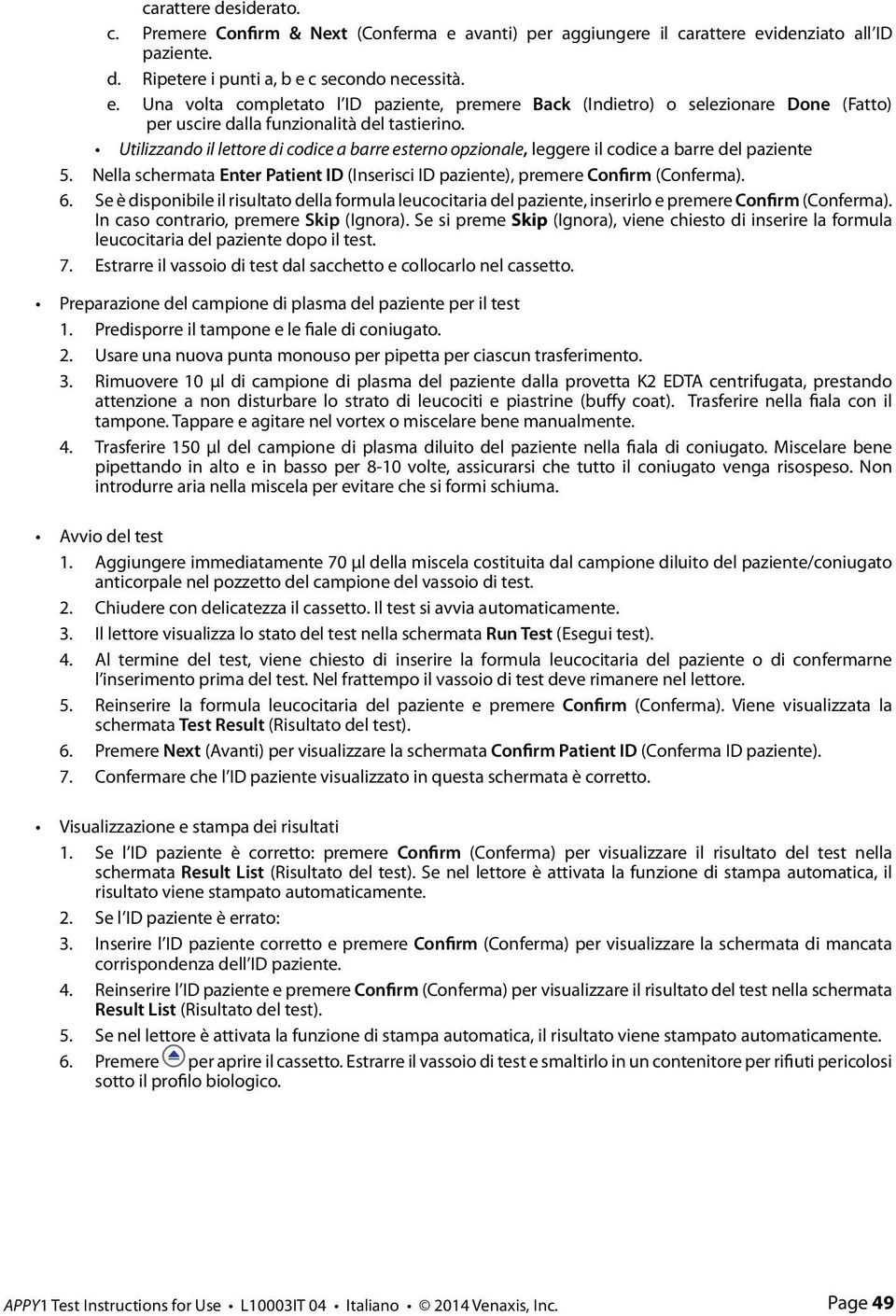 carattere desiderato.

c. Premere Confirm & Next (Conferma e avanti) per aggiungere il carattere evidenziato all'ID paziente.

d. Ripetere i punti a, b e c secondo necessità.

e. Una volta completato l'ID paziente, premere Back (Indietro) o selezionare Done (Fatto) per uscire dalla funzionalità del tastierino.

• Utilizzando il lettore di codice a barre esterno opzionale, leggere il codice a barre del paziente

5. Nella schermata Enter Patient ID (Inserisci ID paziente), premere Confirm (Conferma).

6. Se è disponibile il risultato della formula leucocitaria del paziente, inserirlo e premere Confirm (Conferma). In caso contrario, premere Skip (Ignora). Se si preme Skip (Ignora), viene chiesto di inserire la formula leucocitaria del paziente dopo il test.

7. Estrarre il vassoio di test dal sacchetto e collocarlo nel cassetto.

• Preparazione del campione di plasma del paziente per il test

1. Predisporre il tampone e le fiale di coniugato.

2. Usare una nuova punta monouso per pipetta per ciascun trasferimento.

3. Rimuovere 10 µl di campione di plasma del paziente dalla provetta K2 EDTA centrifugata, prestando attenzione a non disturbare lo strato di leucociti e piastrine (buffy coat). Trasferire nella fiala con il tampone. Tappare e agitare nel vortex o miscelare bene manualmente.

4. Trasferire 150 µl del campione di plasma diluito del paziente nella fiala di coniugato. Miscelare bene pipettando in alto e in basso per 8-10 volte, assicurarsi che tutto il coniugato venga risospeso. Non introdurre aria nella miscela per evitare che si formi schiuma.

• Avvio del test

1. Aggiungere immediatamente 70 µl della miscela costituita dal campione diluito del paziente/coniugato anticorpale nel pozzetto del campione del vassoio di test.

2. Chiudere con delicatezza il cassetto. Il test si avvia automaticamente.

3. Il lettore visualizza lo stato del test nella schermata Run Test (Esegui test).

4. Al termine del test, viene chiesto di inserire la formula leucocitaria del paziente o di confermarne l'inserimento prima del test. Nel frattempo il vassoio di test deve rimanere nel lettore.

5. Reinserire la formula leucocitaria del paziente e premere Confirm (Conferma). Viene visualizzata la schermata Test Result (Risultato del test).

6. Premere Next (Avanti) per visualizzare la schermata Confirm Patient ID (Conferma ID paziente).

7. Confermare che l'ID paziente visualizzato in questa schermata è corretto.

• Visualizzazione e stampa dei risultati

1. Se l'ID paziente è corretto: premere Confirm (Conferma) per visualizzare il risultato del test nella schermata Result List (Risultato del test). Se nel lettore è attivata la funzione di stampa automatica, il risultato viene stampato automaticamente.

2. Se l'ID paziente è errato:

3. Inserire l'ID paziente corretto e premere Confirm (Conferma) per visualizzare la schermata di mancata corrispondenza dell'ID paziente.

4. Reinserire l'ID paziente e premere Confirm (Conferma) per visualizzare il risultato del test nella schermata Result List (Risultato del test).

5. Se nel lettore è attivata la funzione di stampa automatica, il risultato viene stampato automaticamente.

6. Premere per aprire il cassetto. Estrarre il vassoio di test e smaltirlo in un contenitore per rifiuti pericolosi sotto il profilo biologico.

APPY1 Test Instructions for Use • L10003IT 04 • Italiano • © 2014 Venaxis, Inc. Page 49